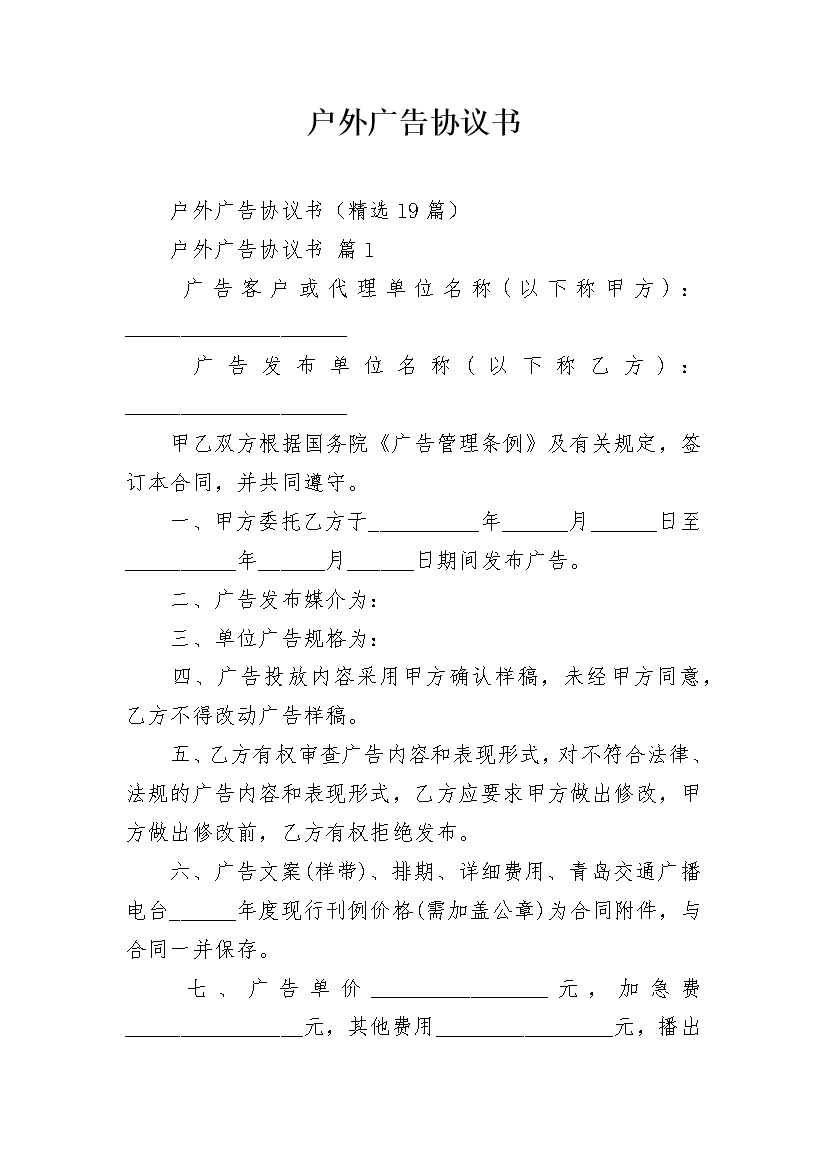 户外广告协议书

户外广告协议书（精选19篇）

户外广告协议书 篇1

广告客户或代理单位名称（以下称甲方）：____________________

广告发布单位名称（以下称乙方）：____________________

甲乙双方根据国务院《广告管理条例》及有关规定，签订本合同，并共同遵守。

一、甲方委托乙方于__________年______月______日至__________年______月______日期间发布广告。

二、广告发布媒介为：

三、单位广告规格为：

四、广告投放内容采用甲方确认样稿，未经甲方同意，乙方不得改动广告样稿。

五、乙方有权审查广告内容和表现形式，对不符合法律、法规的广告内容和表现形式，乙方应要求甲方做出修改，甲方做出修改前，乙方有权拒绝发布。

六、广告文案(样带)、排期、详细费用、青岛交通广播电台______年度现行刊例价格(需加盖公章)为合同附件，与合同一并保存。

七、广告单价________________元，加急费________________元，其他费用________________元，播出